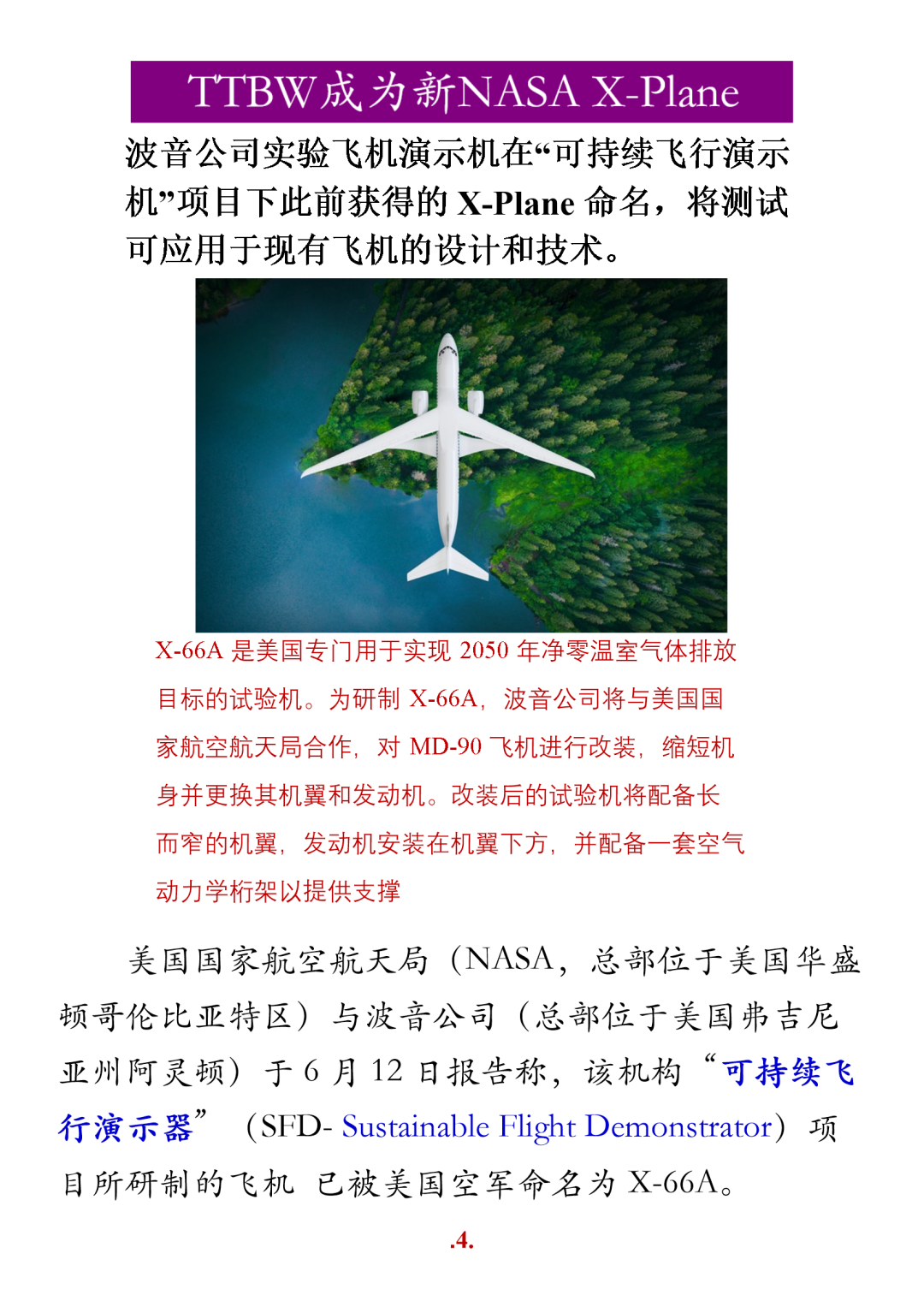 TTBW成为新NASA X-Plane

波音公司实验飞机演示机在“可持续飞行演示机”项目下此前获得的 X-Plane 命名，将测试可应用于现有飞机的设计和技术。

X-66A 是美国专门用于实现 2050 年净零温室气体排放目标的试验机。为研制 X-66A，波音公司将与美国国家航空航天局合作，对 MD-90 飞机进行改装，缩短机身并更换其机翼和发动机。改装后的试验机将配备长而窄的机翼，发动机安装在机翼下方，并配备一套空气动力学桁架以提供支撑

美国国家航空航天局（NASA，总部位于美国华盛顿哥伦比亚特区）与波音公司（总部位于美国弗吉尼亚州阿灵顿）于 6 月 12 日报告称，该机构“可持续飞行演示器”（SFD- Sustainable Flight Demonstrator）项目所研制的飞机 已被美国空军命名为 X-66A。

.4.